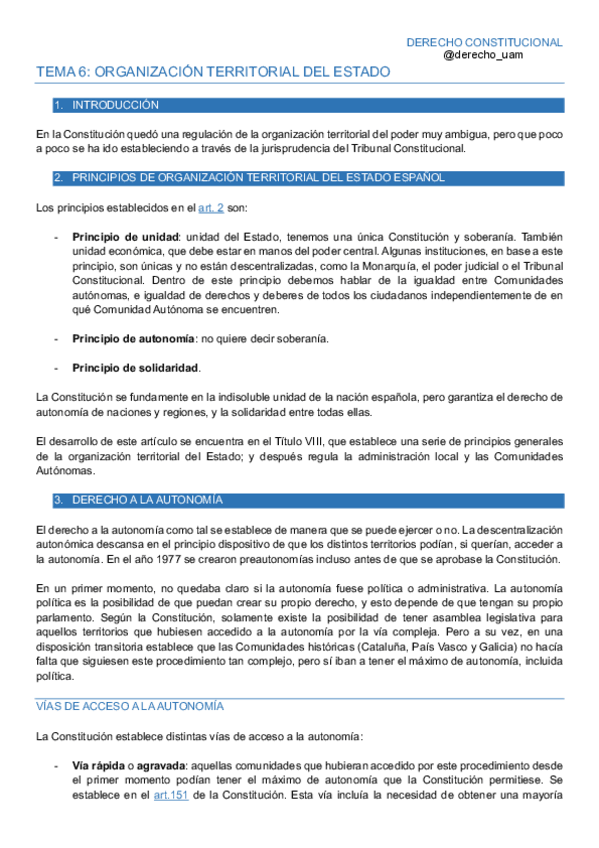 DERECHO CONSTITUCIONAL
@derecho_uam

TEMA 6: ORGANIZACIÓN TERRITORIAL DEL ESTADO

1. INTRODUCCIÓN

En la Constitución quedó una regulación de la organización territorial del poder muy ambigua, pero que poco a poco se ha ido estableciendo a través de la jurisprudencia del Tribunal Constitucional.

2. PRINCIPIOS DE ORGANIZACIÓN TERRITORIAL DEL ESTADO ESPAÑOL

Los principios establecidos en el art. 2 son:

- **Principio de unidad**: unidad del Estado, tenemos una única Constitución y soberanía. También unidad económica, que debe estar en manos del poder central. Algunas instituciones, en base a este principio, son únicas y no están descentralizadas, como la Monarquía, el poder judicial o el Tribunal Constitucional. Dentro de este principio debemos hablar de la igualdad entre Comunidades autónomas, e igualdad de derechos y deberes de todos los ciudadanos independientemente de en qué Comunidad Autónoma se encuentren.

- **Principio de autonomía**: no quiere decir soberanía.

- **Principio de solidaridad**.

La Constitución se fundamente en la indisoluble unidad de la nación española, pero garantiza el derecho de autonomía de naciones y regiones, y la solidaridad entre todas ellas.

El desarrollo de este artículo se encuentra en el Título VIII, que establece una serie de principios generales de la organización territorial del Estado; y después regula la administración local y las Comunidades Autónomas.

3. DERECHO A LA AUTONOMÍA

El derecho a la autonomía como tal se establece de manera que se puede ejercer o no. La descentralización autonómica descansa en el principio dispositivo de que los distintos territorios podían, si querían, acceder a la autonomía. En el año 1977 se crearon preautonomías incluso antes de que se aprobase la Constitución.

En un primer momento, no quedaba claro si la autonomía fuese política o administrativa. La autonomía política es la posibilidad de que puedan crear su propio derecho, y esto depende de que tengan su propio parlamento. Según la Constitución, solamente existe la posibilidad de tener asamblea legislativa para aquellos territorios que hubiesen accedido a la autonomía por la vía compleja. Pero a su vez, en una disposición transitoria establece que las Comunidades históricas (Cataluña, País Vasco y Galicia) no hacía falta que siguiesen este procedimiento tan complejo, pero sí iban a tener el máximo de autonomía, incluida política.

VÍAS DE ACCESO A LA AUTONOMÍA

La Constitución establece distintas vías de acceso a la autonomía:

- **Vía rápida** o **agravada**: aquellas comunidades que hubieran accedido por este procedimiento desde el primer momento podían tener el máximo de autonomía que la Constitución permitiese. Se establece en el art.151 de la Constitución. Esta vía incluía la necesidad de obtener una mayoría